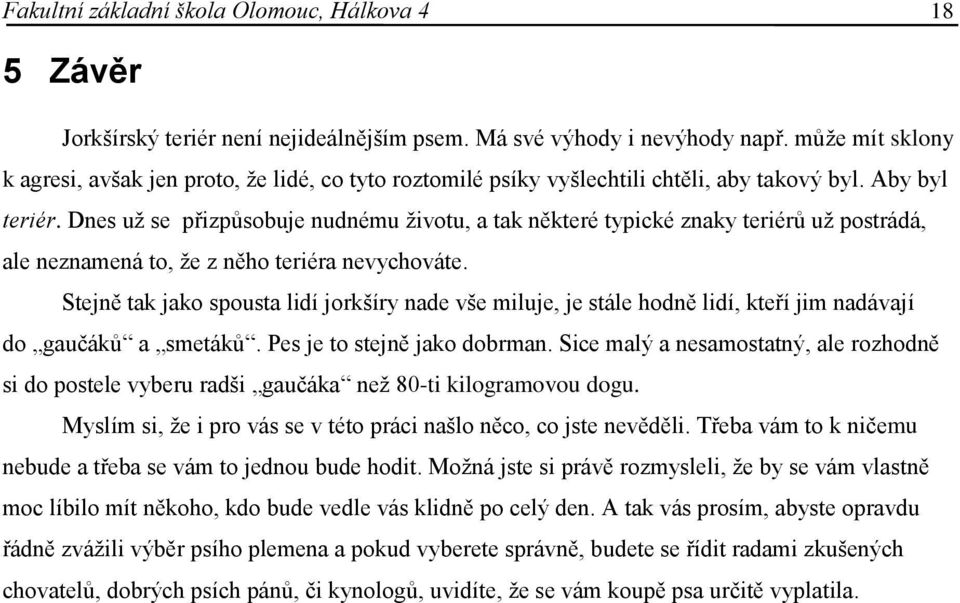 Fakultní základní škola Olomouc, Hálkova 4 18

5 Závěr

Jorkšírský teriér není nejideálnějším psem. Má své výhody i nevýhody např. může mít sklony k agresi, avšak jen proto, že lidé, co tyto roztomilé psíky vyšlechtili chtěli, aby takový byl. Aby byl teriér. Dnes už se přizpůsobuje nudnému životu, a tak některé typické znaky teriérů už postrádá, ale neznamená to, že z něho teriéra nevychováte.

Stejně tak jako spousta lidí jorkšíry nade vše miluje, je stále hodně lidí, kteří jim nadávají do „gaučáků“ a „smetáků“. Pes je to stejně jako dobrman. Sice malý a nesamostatný, ale rozhodně si do postele vyberu radši „gaučáka“ než 80-ti kilogramovou dogu.

Myslím si, že i pro vás se v této práci našlo něco, co jste nevěděli. Třeba vám to k ničemu nebude a třeba se vám to jednou bude hodit. Možná jste si právě rozmysleli, že by se vám vlastně moc líbilo mít někoho, kdo bude vedle vás klidně po celý den. A tak vás prosím, abyste opravdu řádně zvážili výběr psího plemena a pokud vyberete správně, budete se řídit radami zkušených chovatelů, dobrých psích pánů, či kynologů, uvidíte, že se vám koupě psa určitě vyplatila.